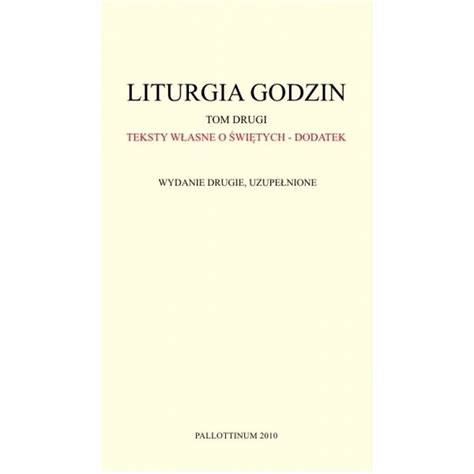 LITURGIA GODZIN

TOM DRUGI

TEKSTY WŁASNE O ŚWIĘTYCH - DODATEK

WYDANIE DRUGIE, UZUPEŁNIONE

PALLOTTINUM 2010